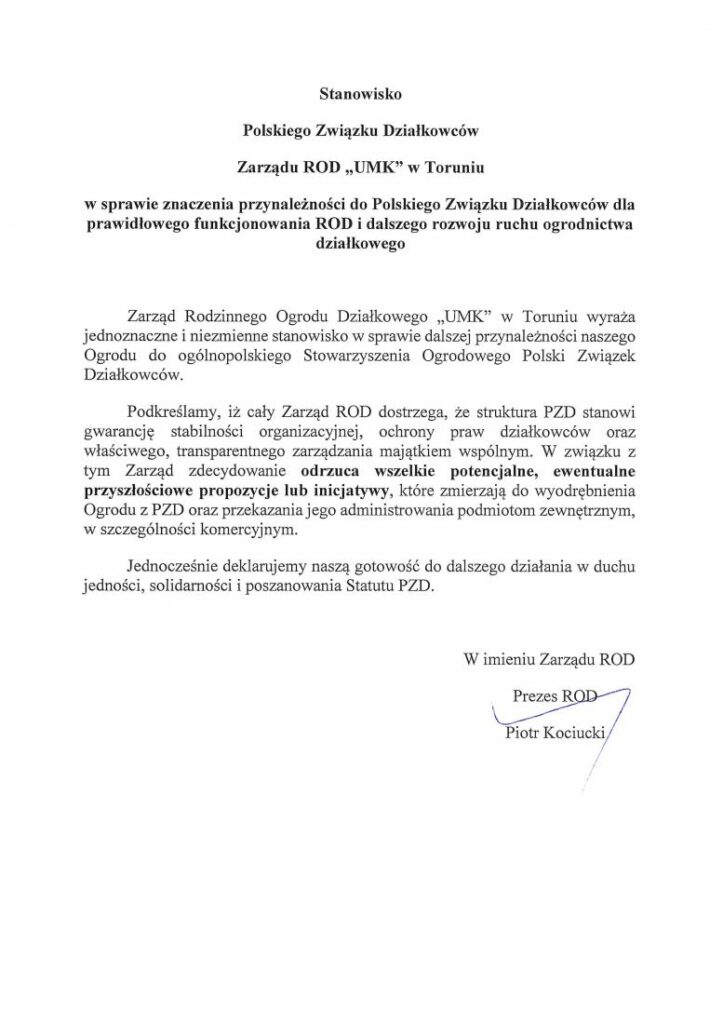 Stanowisko

Polskiego Związku Działkowców

Zarządu ROD „UMK" w Toruniu

w sprawie znaczenia przynależności do Polskiego Związku Działkowców dla prawidłowego funkcjonowania ROD i dalszego rozwoju ruchu ogrodnictwa działkowego

Zarząd Rodzinnego Ogrodu Działkowego „UMK" w Toruniu wyraża jednoznaczne i niezmienne stanowisko w sprawie dalszej przynależności naszego Ogrodu do ogólnopolskiego Stowarzyszenia Ogrodowego Polski Związek Działkowców.

Podkreślamy, iż cały Zarząd ROD dostrzega, że struktura PZD stanowi gwarancję stabilności organizacyjnej, ochrony praw działkowców oraz właściwego, transparentnego zarządzania majątkiem wspólnym. W związku z tym Zarząd zdecydowanie odrzuca wszelkie potencjalne, ewentualne przyszłościowe propozycje lub inicjatywy, które zmierzają do wyodrębnienia Ogrodu z PZD oraz przekazania jego administrowania podmiotom zewnętrznym, w szczególności komercyjnym.

Jednocześnie deklarujemy naszą gotowość do dalszego działania w duchu jedności, solidarności i poszanowania Statutu PZD.

W imieniu Zarządu ROD

Prezes ROD

Piotr Kociucki